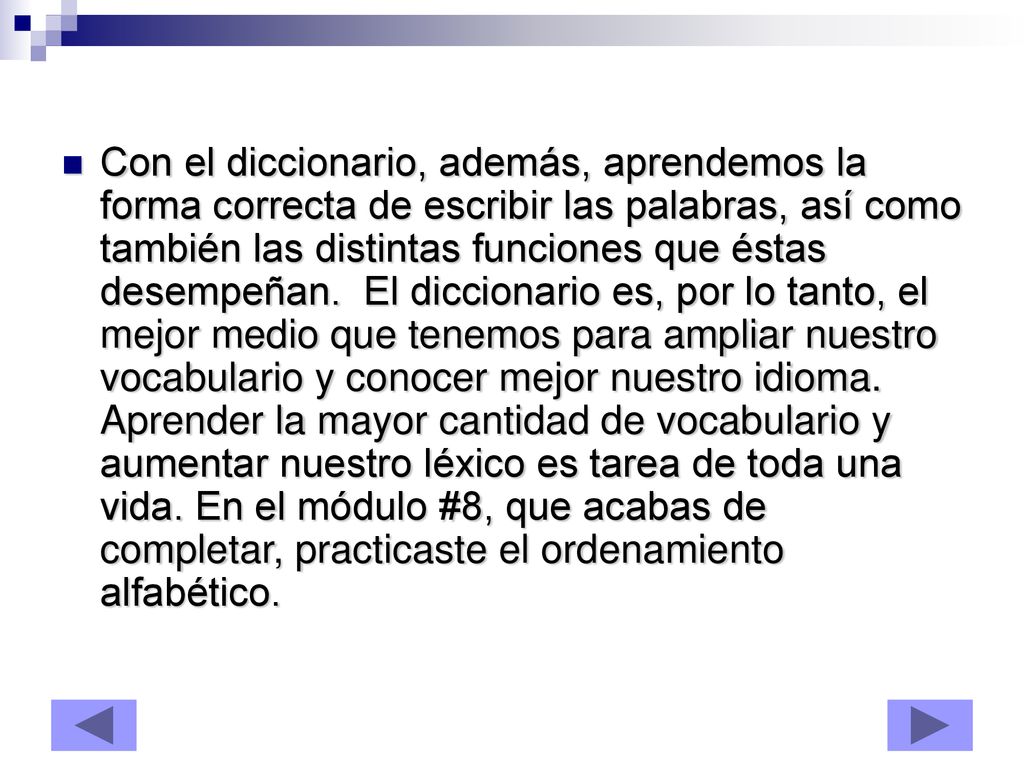 Con el diccionario, además, aprendemos la forma correcta de escribir las palabras, así como también las distintas funciones que éstas desempeñan.  El diccionario es, por lo tanto, el mejor medio que tenemos para ampliar nuestro vocabulario y conocer mejor nuestro idioma. Aprender la mayor cantidad de vocabulario y aumentar nuestro léxico es tarea de toda una vida. En el módulo #8, que acabas de completar, practicaste el ordenamiento alfabético.